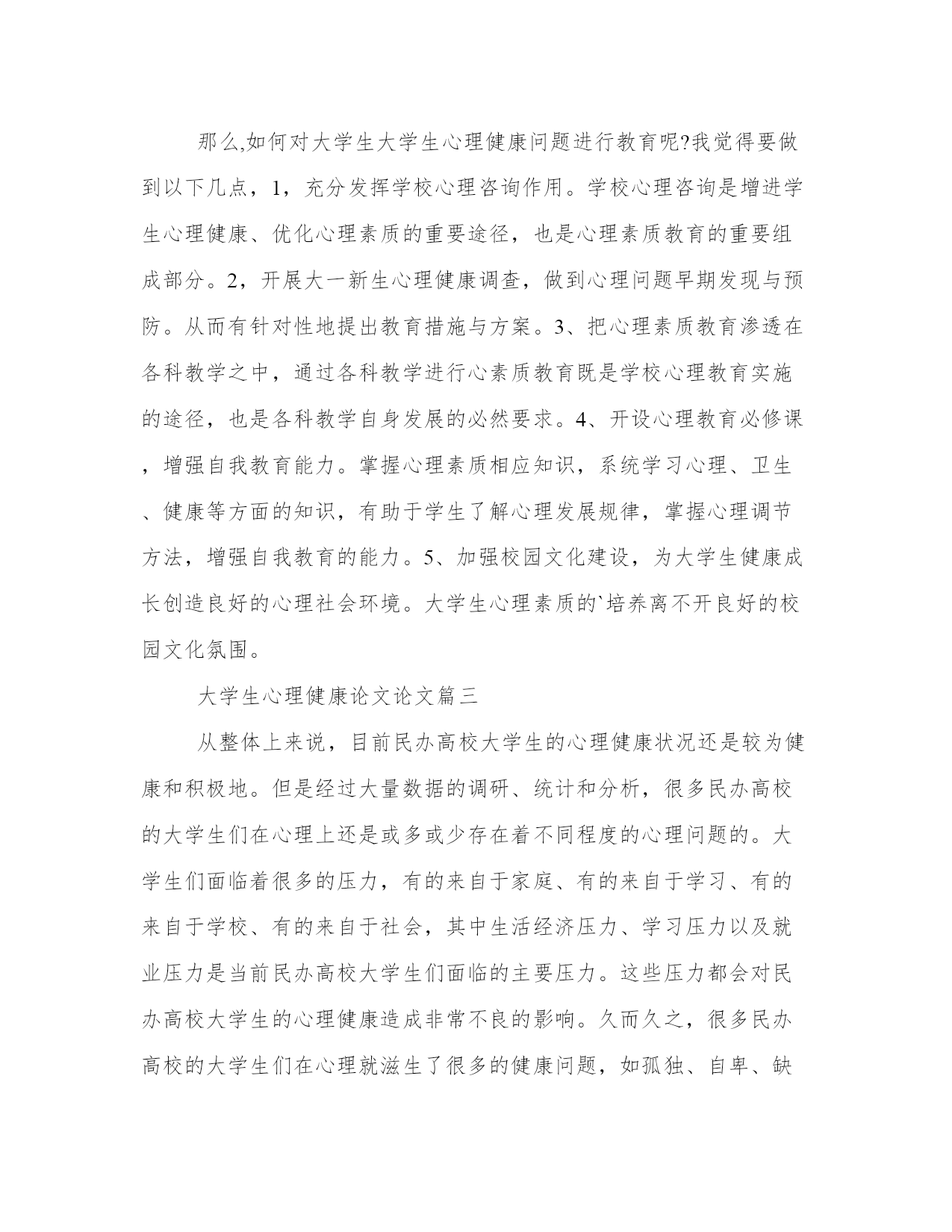 那么,如何对大学生大学生心理健康问题进行教育呢?我觉得要做到以下几点，1，充分发挥学校心理咨询作用。学校心理咨询是增进学生心理健康、优化心理素质的重要途径，也是心理素质教育的重要组成部分。2，开展大一新生心理健康调查，做到心理问题早期发现与预防。从而有针对性地提出教育措施与方案。3、把心理素质教育渗透在各科教学之中，通过各科教学进行心素质教育既是学校心理教育实施的途径，也是各科教学自身发展的必然要求。4、开设心理教育必修课，增强自我教育能力。掌握心理素质相应知识，系统学习心理、卫生、健康等方面的知识，有助于学生了解心理发展规律，掌握心理调节方法，增强自我教育的能力。5、加强校园文化建设，为大学生健康成长创造良好的心理社会环境。大学生心理素质的`培养离不开良好的校园文化氛围。

大学生心理健康论文论文篇三

从整体上来说，目前民办高校大学生的心理健康状况还是较为健康和积极地。但是经过大量数据的调研、统计和分析，很多民办高校的大学生们在心理上还是或多或少存在着不同程度的心理问题的。大学生们面临着很多的压力，有的来自于家庭、有的来自于学习、有的来自于学校、有的来自于社会，其中生活经济压力、学习压力以及就业压力是当前民办高校大学生们面临的主要压力。这些压力都会对民办高校大学生的心理健康造成非常不良的影响。久而久之，很多民办高校的大学生们在心理就滋生了很多的健康问题，如孤独、自卑、缺